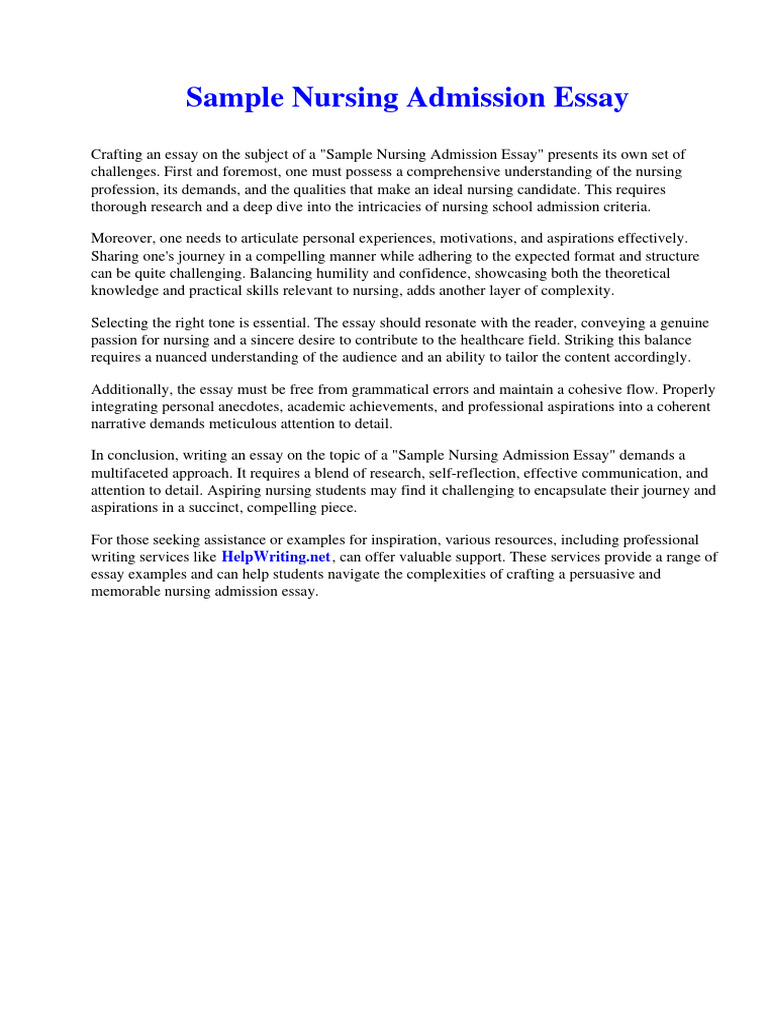 Sample Nursing Admission Essay

Crafting an essay on the subject of a "Sample Nursing Admission Essay" presents its own set of challenges. First and foremost, one must possess a comprehensive understanding of the nursing profession, its demands, and the qualities that make an ideal nursing candidate. This requires thorough research and a deep dive into the intricacies of nursing school admission criteria.

Moreover, one needs to articulate personal experiences, motivations, and aspirations effectively. Sharing one's journey in a compelling manner while adhering to the expected format and structure can be quite challenging. Balancing humility and confidence, showcasing both the theoretical knowledge and practical skills relevant to nursing, adds another layer of complexity.

Selecting the right tone is essential. The essay should resonate with the reader, conveying a genuine passion for nursing and a sincere desire to contribute to the healthcare field. Striking this balance requires a nuanced understanding of the audience and an ability to tailor the content accordingly.

Additionally, the essay must be free from grammatical errors and maintain a cohesive flow. Properly integrating personal anecdotes, academic achievements, and professional aspirations into a coherent narrative demands meticulous attention to detail.

In conclusion, writing an essay on the topic of a "Sample Nursing Admission Essay" demands a multifaceted approach. It requires a blend of research, self-reflection, effective communication, and attention to detail. Aspiring nursing students may find it challenging to encapsulate their journey and aspirations in a succinct, compelling piece.

For those seeking assistance or examples for inspiration, various resources, including professional writing services like HelpWriting.net, can offer valuable support. These services provide a range of essay examples and can help students navigate the complexities of crafting a persuasive and memorable nursing admission essay.